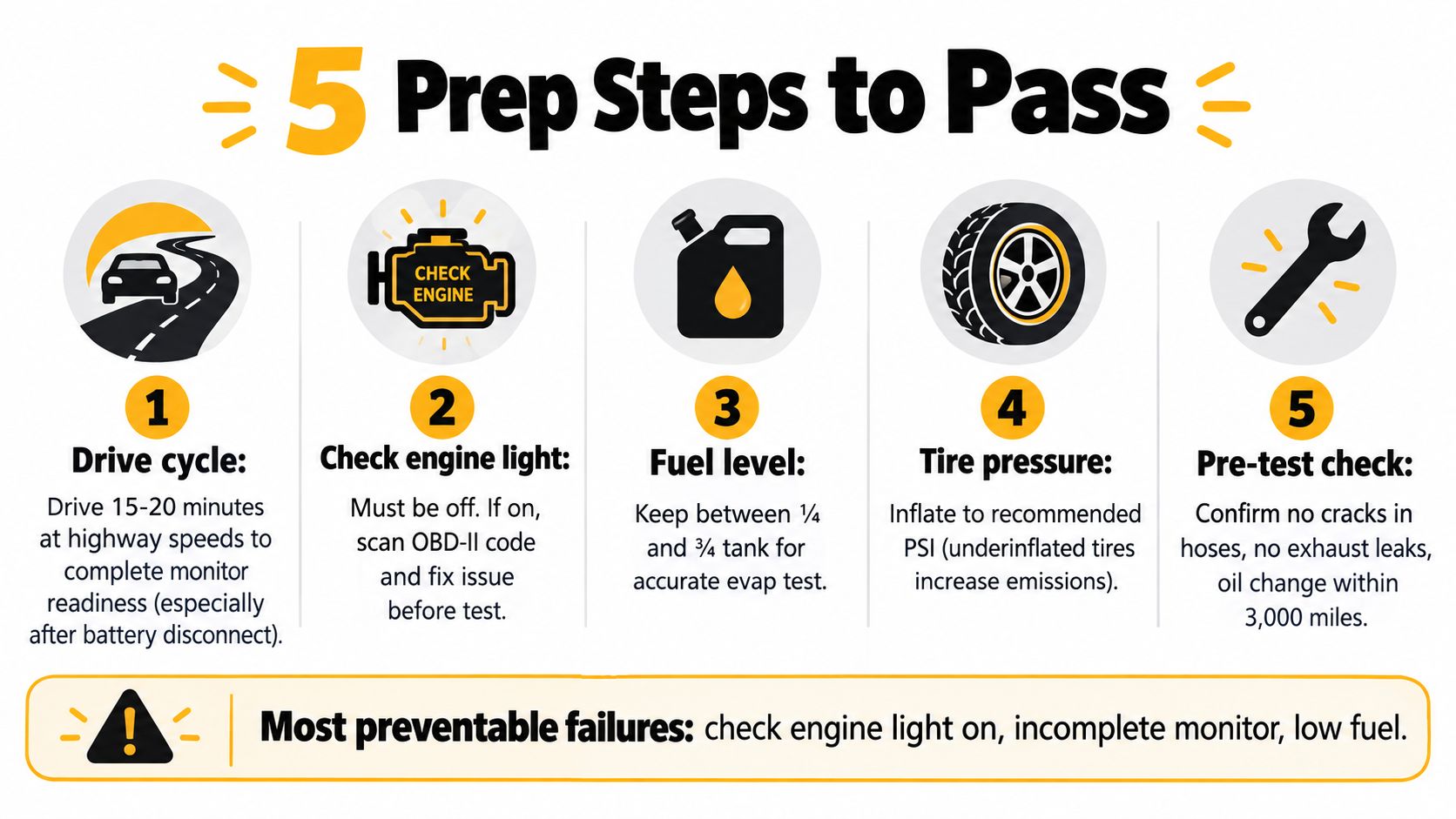 5 Prep Steps to Pass

CHECK ENGINE

1
Drive cycle:
Drive 15-20 minutes at highway speeds to complete monitor readiness (especially after battery disconnect).

2
Check engine light:
Must be off. If on, scan OBD-II code and fix issue before test.

3
Fuel level:
Keep between ¼ and ¾ tank for accurate evap test.

4
Tire pressure:
Inflate to recommended PSI (underinflated tires increase emissions).

5
Pre-test check:
Confirm no cracks in hoses, no exhaust leaks, oil change within 3,000 miles.

Most preventable failures: check engine light on, incomplete monitor, low fuel.